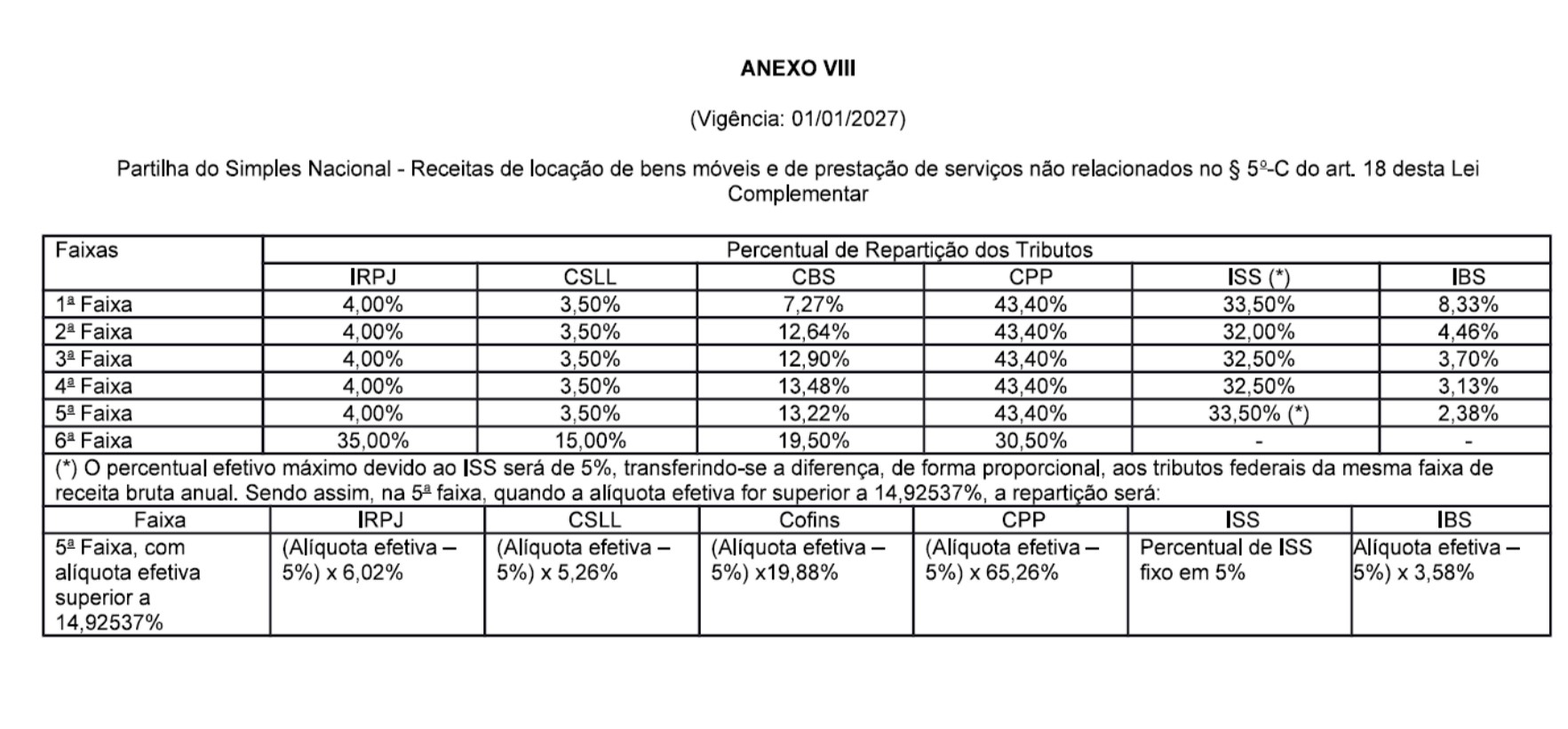 ANEXO VIII

(Vigência: 01/01/2027)

Partilha do Simples Nacional - Receitas de locação de bens móveis e de prestação de serviços não relacionados no § 5º-C do art. 18 desta Lei Complementar

| Faixas | Percentual de Repartição dos Tributos | | | | | |
|---|---|---|---|---|---|---|
| | IRPJ | CSLL | CBS | CPP | ISS (*) | IBS |
| 1ª Faixa | 4,00% | 3,50% | 7,27% | 43,40% | 33,50% | 8,33% |
| 2ª Faixa | 4,00% | 3,50% | 12,64% | 43,40% | 32,00% | 4,46% |
| 3ª Faixa | 4,00% | 3,50% | 12,90% | 43,40% | 32,50% | 3,70% |
| 4ª Faixa | 4,00% | 3,50% | 13,48% | 43,40% | 32,50% | 3,13% |
| 5ª Faixa | 4,00% | 3,50% | 13,22% | 43,40% | 33,50% (*) | 2,38% |
| 6ª Faixa | 35,00% | 15,00% | 19,50% | 30,50% | - | - |

(*) O percentual efetivo máximo devido ao ISS será de 5%, transferindo-se a diferença, de forma proporcional, aos tributos federais da mesma faixa de receita bruta anual. Sendo assim, na 5ª faixa, quando a alíquota efetiva for superior a 14,92537%, a repartição será:

| Faixa | IRPJ | CSLL | Cofins | CPP | ISS | IBS |
|---|---|---|---|---|---|---|
| 5ª Faixa, com alíquota efetiva superior a 14,92537% | (Alíquota efetiva – 5%) x 6,02% | (Alíquota efetiva – 5%) x 5,26% | (Alíquota efetiva – 5%) x19,88% | (Alíquota efetiva – 5%) x 65,26% | Percentual de ISS fixo em 5% | Alíquota efetiva – 5%) x 3,58% |